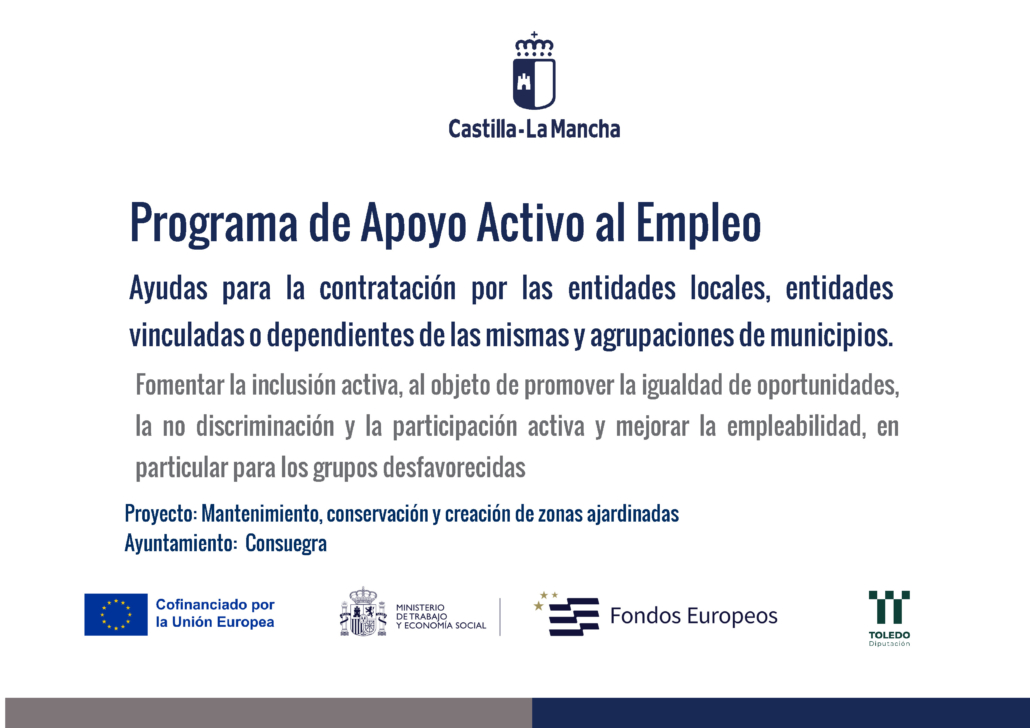 Castilla-La Mancha

Programa de Apoyo Activo al Empleo

Ayudas para la contratación por las entidades locales, entidades vinculadas o dependientes de las mismas y agrupaciones de municipios.

Fomentar la inclusión activa, al objeto de promover la igualdad de oportunidades, la no discriminación y la participación activa y mejorar la empleabilidad, en particular para los grupos desfavorecidas

Proyecto: Mantenimiento, conservación y creación de zonas ajardinadas
Ayuntamiento: Consuegra

Cofinanciado por la Unión Europea

MINISTERIO DE TRABAJO Y ECONOMÍA SOCIAL

Fondos Europeos

TOLEDO
Diputación